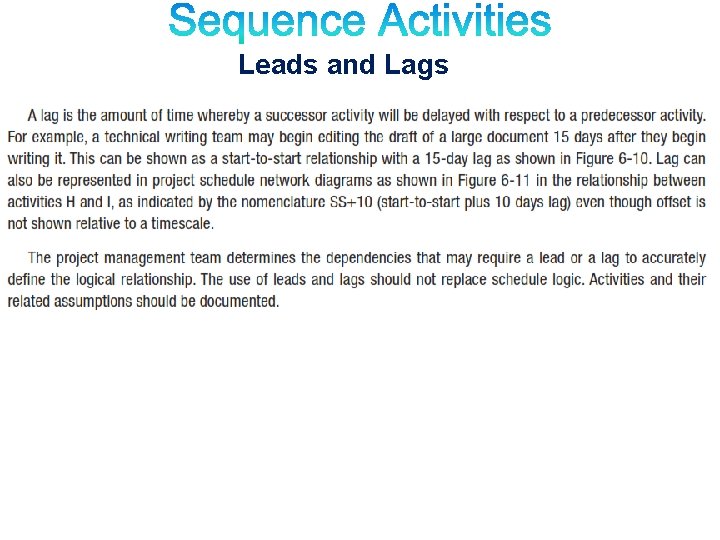 Sequence Activities

Leads and Lags

A lag is the amount of time whereby a successor activity will be delayed with respect to a predecessor activity. For example, a technical writing team may begin editing the draft of a large document 15 days after they begin writing it. This can be shown as a start-to-start relationship with a 15-day lag as shown in Figure 6-10. Lag can also be represented in project schedule network diagrams as shown in Figure 6-11 in the relationship between activities H and I, as indicated by the nomenclature SS+10 (start-to-start plus 10 days lag) even though offset is not shown relative to a timescale.

The project management team determines the dependencies that may require a lead or a lag to accurately define the logical relationship. The use of leads and lags should not replace schedule logic. Activities and their related assumptions should be documented.